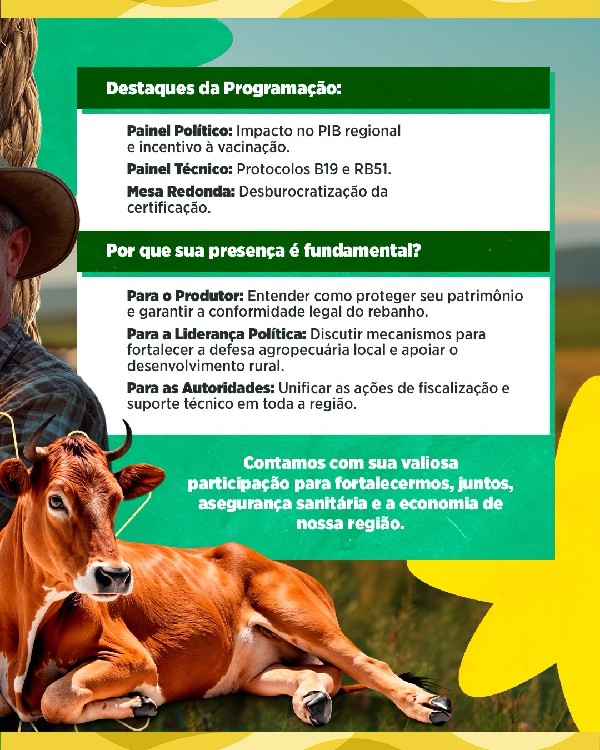 Destaques da Programação:

Painel Político: Impacto no PIB regional e incentivo à vacinação.

Painel Técnico: Protocolos B19 e RB51.

Mesa Redonda: Desburocratização da certificação.

Por que sua presença é fundamental?

Para o Produtor: Entender como proteger seu patrimônio e garantir a conformidade legal do rebanho.

Para a Liderança Política: Discutir mecanismos para fortalecer a defesa agropecuária local e apoiar o desenvolvimento rural.

Para as Autoridades: Unificar as ações de fiscalização e suporte técnico em toda a região.

Contamos com sua valiosa participação para fortalecermos, juntos, asegurança sanitária e a economia de nossa região.